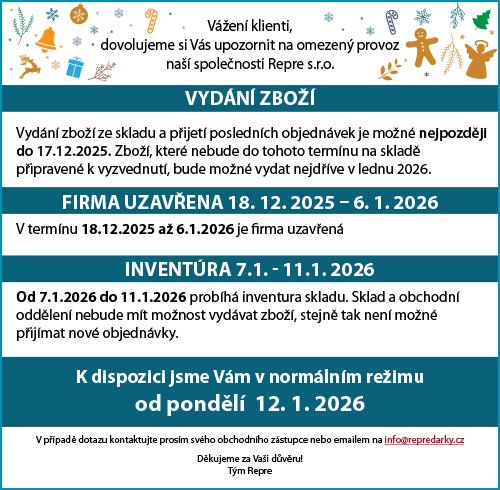 Vážení klienti,
dovolujeme si Vás upozornit na omezený provoz naší společnosti Repre s.r.o.

VYDÁNÍ ZBOŽÍ

Vydání zboží ze skladu a přijetí posledních objednávek je možné nejpozději do 17.12.2025. Zboží, které nebude do tohoto termínu na skladě připravené k vyzvednutí, bude možné vydat nejdříve v lednu 2026.

FIRMA UZAVŘENA 18. 12. 2025 – 6. 1. 2026

V termínu 18.12.2025 až 6.1.2026 je firma uzavřená

INVENTÚRA 7.1. - 11.1. 2026

Od 7.1.2026 do 11.1.2026 probíhá inventura skladu. Sklad a obchodní oddělení nebude mít možnost vydávat zboží, stejně tak není možné přijímat nové objednávky.

K dispozici jsme Vám v normálním režimu
od pondělí 12. 1. 2026

V případě dotazu kontaktujte prosím svého obchodního zástupce nebo emailem na info@repredarky.cz

Děkujeme za Vaši důvěru!
Tým Repre